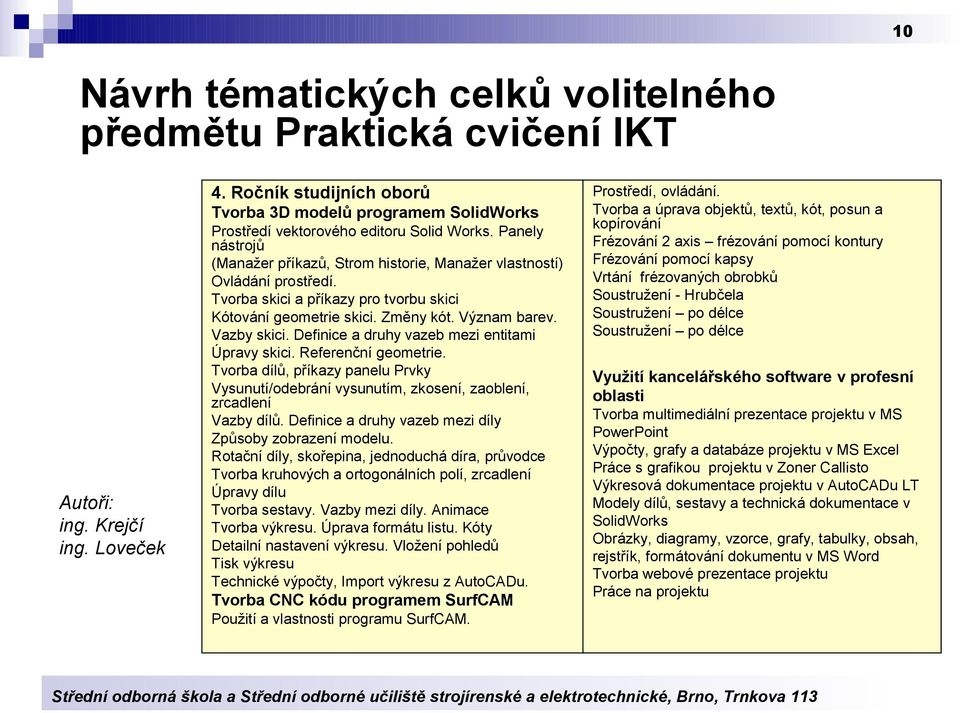 10

Návrh tématických celků volitelného předmětu Praktická cvičení IKT

Autoři:
ing. Krejčí
ing. Loveček

4. Ročník studijních oborů
Tvorba 3D modelů programem SolidWorks
Prostředí vektorového editoru Solid Works. Panely nástrojů
(Manažer příkazů, Strom historie, Manažer vlastností)
Ovládání prostředí.
Tvorba skici a příkazy pro tvorbu skici
Kótování geometrie skici. Změny kót. Význam barev.
Vazby skici. Definice a druhy vazeb mezi entitami
Úpravy skici. Referenční geometrie.
Tvorba dílů, příkazy panelu Prvky
Vysunutí/odebrání vysunutím, zkosení, zaoblení, zrcadlení
Vazby dílů. Definice a druhy vazeb mezi díly
Způsoby zobrazení modelu.
Rotační díly, skořepina, jednoduchá díra, průvodce
Tvorba kruhových a ortogonálních polí, zrcadlení
Úpravy dílu
Tvorba sestavy. Vazby mezi díly. Animace
Tvorba výkresu. Úprava formátu listu. Kóty
Detailní nastavení výkresu. Vložení pohledů
Tisk výkresu
Technické výpočty, Import výkresu z AutoCADu.
Tvorba CNC kódu programem SurfCAM
Použití a vlastnosti programu SurfCAM.

Prostředí, ovládání.
Tvorba a úprava objektů, textů, kót, posun a kopírování
Frézování 2 axis – frézování pomocí kontury
Frézování pomocí kapsy
Vrtání frézovaných obrobků
Soustružení - Hrubčela
Soustružení – po délce
Soustružení – po délce

Využití kancelářského software v profesní oblasti
Tvorba multimediální prezentace projektu v MS PowerPoint
Výpočty, grafy a databáze projektu v MS Excel
Práce s grafikou projektu v Zoner Callisto
Výkresová dokumentace projektu v AutoCADu LT
Modely dílů, sestavy a technická dokumentace v SolidWorks
Obrázky, diagramy, vzorce, grafy, tabulky, obsah, rejstřík, formátování dokumentu v MS Word
Tvorba webové prezentace projektu
Práce na projektu

Střední odborná škola a Střední odborné učiliště strojírenské a elektrotechnické, Brno, Trnkova 113